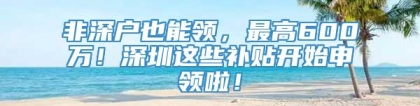 非深户也能领，最高600万！深圳这些补贴开始申领啦！